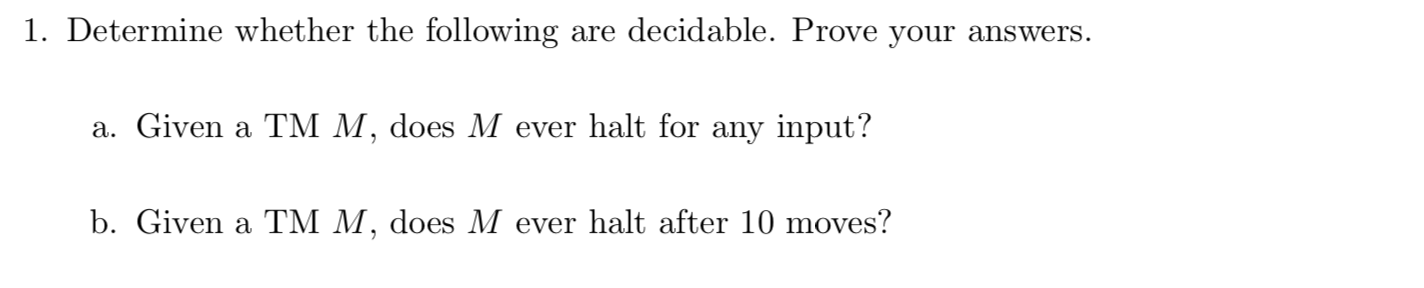 1. Determine whether the following are decidable. Prove your answers.

a. Given a TM $M$, does $M$ ever halt for any input?

b. Given a TM $M$, does $M$ ever halt after 10 moves?